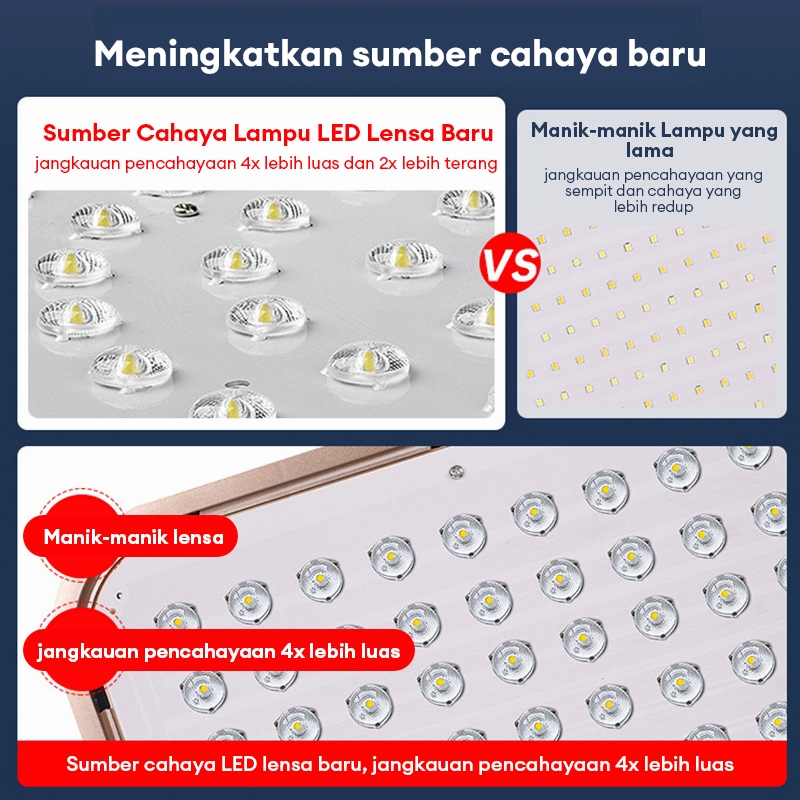 Meningkatkan sumber cahaya baru

Sumber Cahaya Lampu LED Lensa Baru

jangkauan pencahayaan 4x lebih luas dan 2x lebih terang

VS

Manik-manik Lampu yang lama

jangkauan pencahayaan yang sempit dan cahaya yang lebih redup

Manik-manik lensa

jangkauan pencahayaan 4x lebih luas

Sumber cahaya LED lensa baru, jangkauan pencahayaan 4x lebih luas